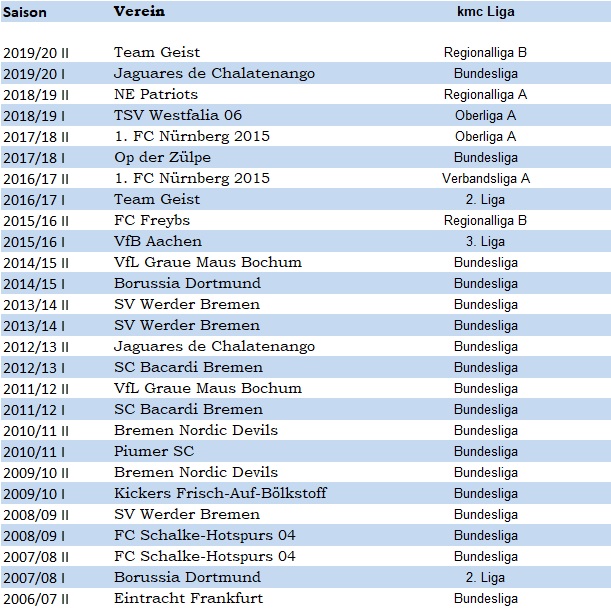 | Saison | Verein | kmc Liga |
|---|---|---|
| 2019/20 II | Team Geist | Regionalliga B |
| 2019/20 I | Jaguares de Chalatenango | Bundesliga |
| 2018/19 II | NE Patriots | Regionalliga A |
| 2018/19 I | TSV Westfalia 06 | Oberliga A |
| 2017/18 II | 1. FC Nürnberg 2015 | Oberliga A |
| 2017/18 I | Op der Zülpe | Bundesliga |
| 2016/17 II | 1. FC Nürnberg 2015 | Verbandsliga A |
| 2016/17 I | Team Geist | 2. Liga |
| 2015/16 II | FC Freybs | Regionalliga B |
| 2015/16 I | VfB Aachen | 3. Liga |
| 2014/15 II | VfL Graue Maus Bochum | Bundesliga |
| 2014/15 I | Borussia Dortmund | Bundesliga |
| 2013/14 II | SV Werder Bremen | Bundesliga |
| 2013/14 I | SV Werder Bremen | Bundesliga |
| 2012/13 II | Jaguares de Chalatenango | Bundesliga |
| 2012/13 I | SC Bacardi Bremen | Bundesliga |
| 2011/12 II | VfL Graue Maus Bochum | Bundesliga |
| 2011/12 I | SC Bacardi Bremen | Bundesliga |
| 2010/11 II | Bremen Nordic Devils | Bundesliga |
| 2010/11 I | Piumer SC | Bundesliga |
| 2009/10 II | Bremen Nordic Devils | Bundesliga |
| 2009/10 I | Kickers Frisch-Auf-Bölkstoff | Bundesliga |
| 2008/09 II | SV Werder Bremen | Bundesliga |
| 2008/09 I | FC Schalke-Hotspurs 04 | Bundesliga |
| 2007/08 II | FC Schalke-Hotspurs 04 | Bundesliga |
| 2007/08 I | Borussia Dortmund | 2. Liga |
| 2006/07 II | Eintracht Frankfurt | Bundesliga |